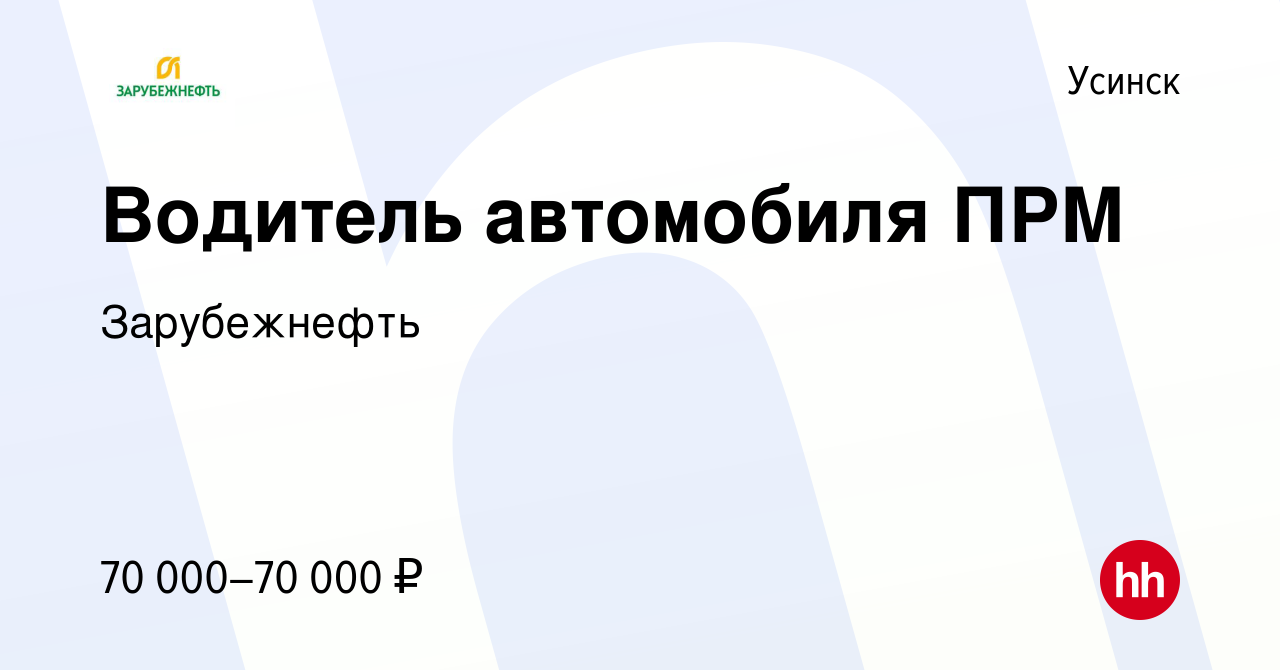 ЗАРУБЕЖНЕФТЬ

Усинск

Водитель автомобиля ПРМ

Зарубежнефть

70 000–70 000 ₽

hh